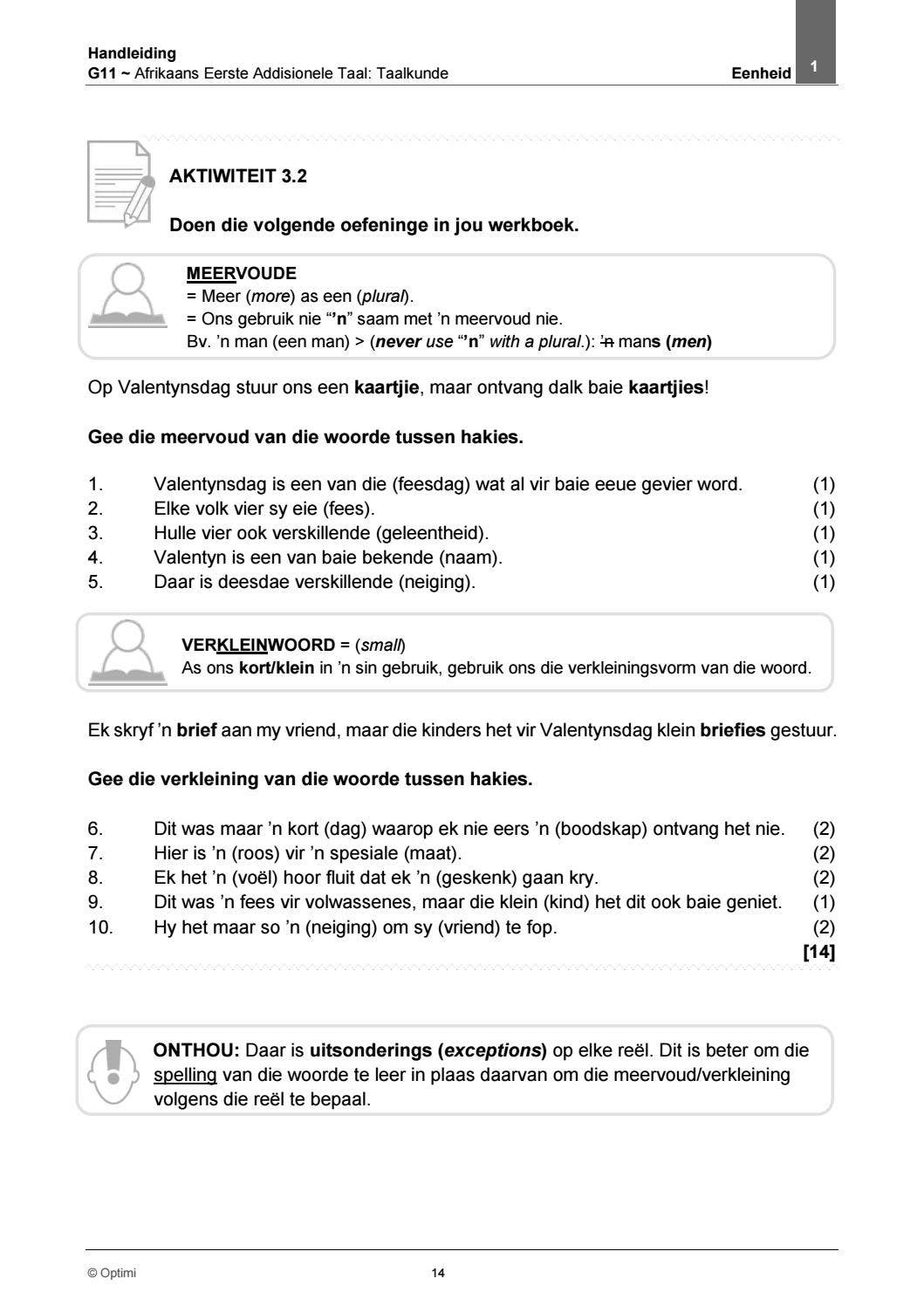 Handleiding
G11 ~ Afrikaans Eerste Addisionele Taal: Taalkunde
Eenheid 1

AKTIWITEIT 3.2

Doen die volgende oefeninge in jou werkboek.

MEERVOUDE
= Meer (more) as een (plural).
= Ons gebruik nie "'n" saam met 'n meervoud nie.
Bv. 'n man (een man) > (never use "'n" with a plural.): 'n mans (men)

Op Valentynsdag stuur ons een kaartjie, maar ontvang dalk baie kaartjies!

Gee die meervoud van die woorde tussen hakies.

1. Valentynsdag is een van die (feesdag) wat al vir baie eeue gevier word. (1)
2. Elke volk vier sy eie (fees). (1)
3. Hulle vier ook verskillende (geleentheid). (1)
4. Valentyn is een van baie bekende (naam). (1)
5. Daar is deesdae verskillende (neiging). (1)

VERKLEINWOORD = (small)
As ons kort/klein in 'n sin gebruik, gebruik ons die verkleiningsvorm van die woord.

Ek skryf 'n brief aan my vriend, maar die kinders het vir Valentynsdag klein briefies gestuur.

Gee die verkleining van die woorde tussen hakies.

6. Dit was maar 'n kort (dag) waarop ek nie eers 'n (boodskap) ontvang het nie. (2)
7. Hier is 'n (roos) vir 'n spesiale (maat). (2)
8. Ek het 'n (voël) hoor fluit dat ek 'n (geskenk) gaan kry. (2)
9. Dit was 'n fees vir volwassenes, maar die klein (kind) het dit ook baie geniet. (1)
10. Hy het maar so 'n (neiging) om sy (vriend) te fop. (2)
[14]

ONTHOU: Daar is uitsonderings (exceptions) op elke reël. Dit is beter om die spelling van die woorde te leer in plaas daarvan om die meervoud/verkleining volgens die reël te bepaal.

© Optimi
14